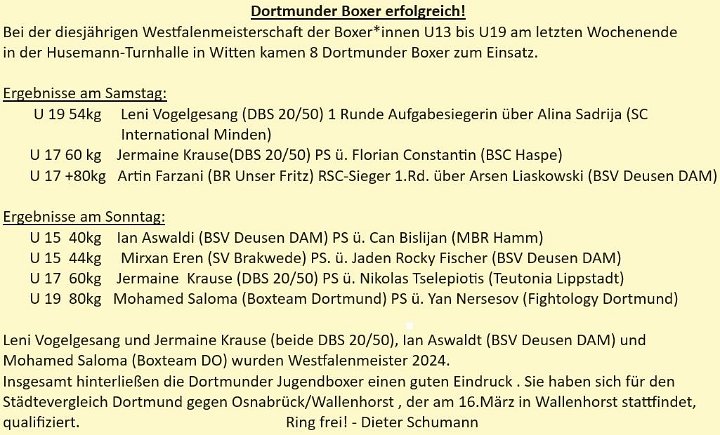 Dortmunder Boxer erfolgreich!
Bei der diesjährigen Westfalenmeisterschaft der Boxer*innen U13 bis U19 am letzten Wochenende in der Husemann-Turnhalle in Witten kamen 8 Dortmunder Boxer zum Einsatz.

Ergebnisse am Samstag:
U 19 54kg Leni Vogelgesang (DBS 20/50) 1 Runde Aufgabesiegerin über Alina Sadrija (SC International Minden)
U 17 60 kg Jermaine Krause(DBS 20/50) PS ü. Florian Constantin (BSC Haspe)
U 17 +80kg Artin Farzani (BR Unser Fritz) RSC-Sieger 1.Rd. über Arsen Liaskowski (BSV Deusen DAM)

Ergebnisse am Sonntag:
U 15 40kg Ian Aswaldi (BSV Deusen DAM) PS ü. Can Bislijan (MBR Hamm)
U 15 44kg Mirxan Eren (SV Brakwede) PS. ü. Jaden Rocky Fischer (BSV Deusen DAM)
U 17 60kg Jermaine Krause (DBS 20/50) PS ü. Nikolas Tselepiotis (Teutonia Lippstadt)
U 19 80kg Mohamed Saloma (Boxteam Dortmund) PS ü. Yan Nersesov (Fightology Dortmund)

Leni Vogelgesang und Jermaine Krause (beide DBS 20/50), Ian Aswaldt (BSV Deusen DAM) und Mohamed Saloma (Boxteam DO) wurden Westfalenmeister 2024.
Insgesamt hinterließen die Dortmunder Jugendboxer einen guten Eindruck . Sie haben sich für den Städtevergleich Dortmund gegen Osnabrück/Wallenhorst , der am 16.März in Wallenhorst stattfindet, qualifiziert. Ring frei! - Dieter Schumann